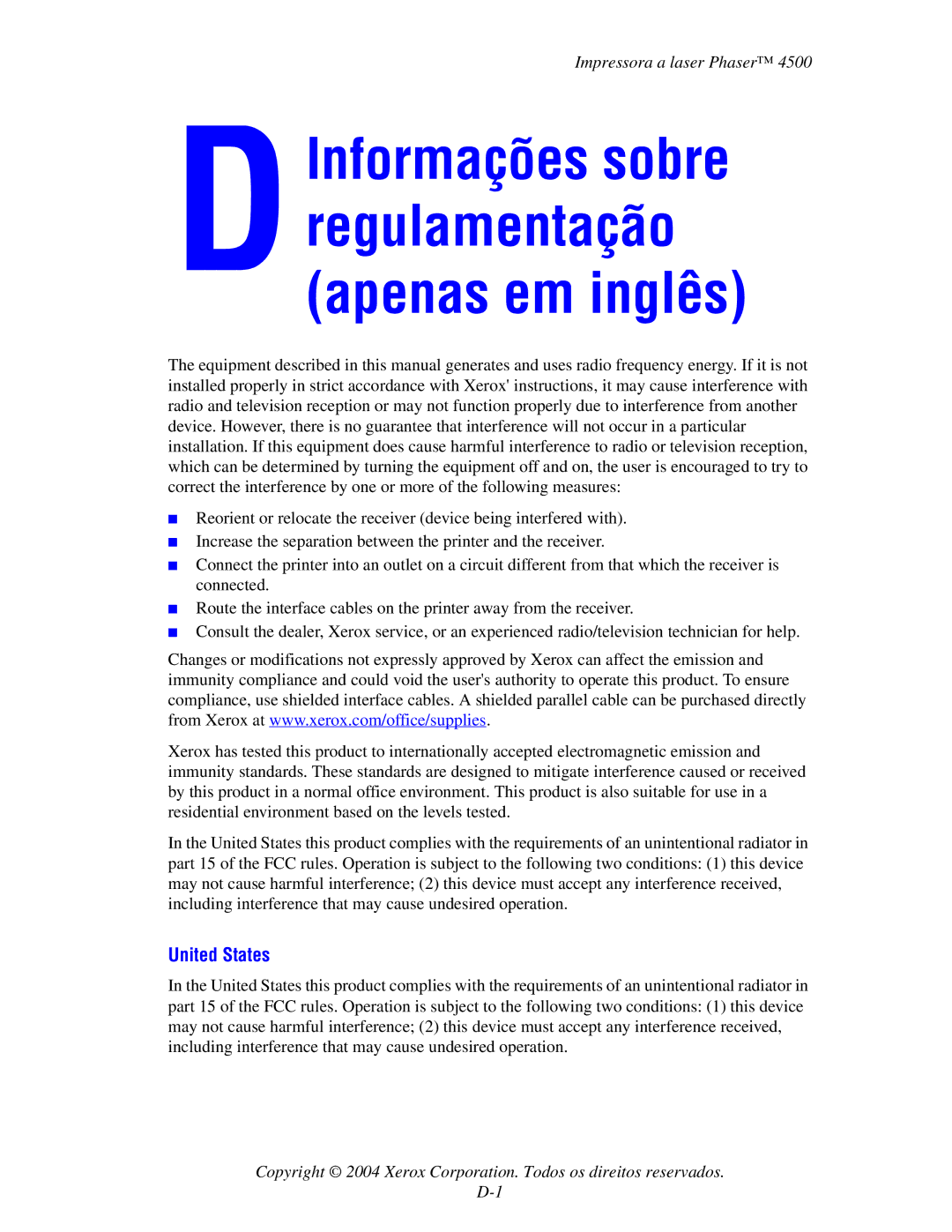 Impressora a laser Phaser™ 4500

D Informações sobre regulamentação (apenas em inglês)

The equipment described in this manual generates and uses radio frequency energy. If it is not installed properly in strict accordance with Xerox' instructions, it may cause interference with radio and television reception or may not function properly due to interference from another device. However, there is no guarantee that interference will not occur in a particular installation. If this equipment does cause harmful interference to radio or television reception, which can be determined by turning the equipment off and on, the user is encouraged to try to correct the interference by one or more of the following measures:

■ Reorient or relocate the receiver (device being interfered with).
■ Increase the separation between the printer and the receiver.
■ Connect the printer into an outlet on a circuit different from that which the receiver is connected.
■ Route the interface cables on the printer away from the receiver.
■ Consult the dealer, Xerox service, or an experienced radio/television technician for help.

Changes or modifications not expressly approved by Xerox can affect the emission and immunity compliance and could void the user's authority to operate this product. To ensure compliance, use shielded interface cables. A shielded parallel cable can be purchased directly from Xerox at www.xerox.com/office/supplies.

Xerox has tested this product to internationally accepted electromagnetic emission and immunity standards. These standards are designed to mitigate interference caused or received by this product in a normal office environment. This product is also suitable for use in a residential environment based on the levels tested.

In the United States this product complies with the requirements of an unintentional radiator in part 15 of the FCC rules. Operation is subject to the following two conditions: (1) this device may not cause harmful interference; (2) this device must accept any interference received, including interference that may cause undesired operation.

United States

In the United States this product complies with the requirements of an unintentional radiator in part 15 of the FCC rules. Operation is subject to the following two conditions: (1) this device may not cause harmful interference; (2) this device must accept any interference received, including interference that may cause undesired operation.

Copyright © 2004 Xerox Corporation. Todos os direitos reservados.
D-1